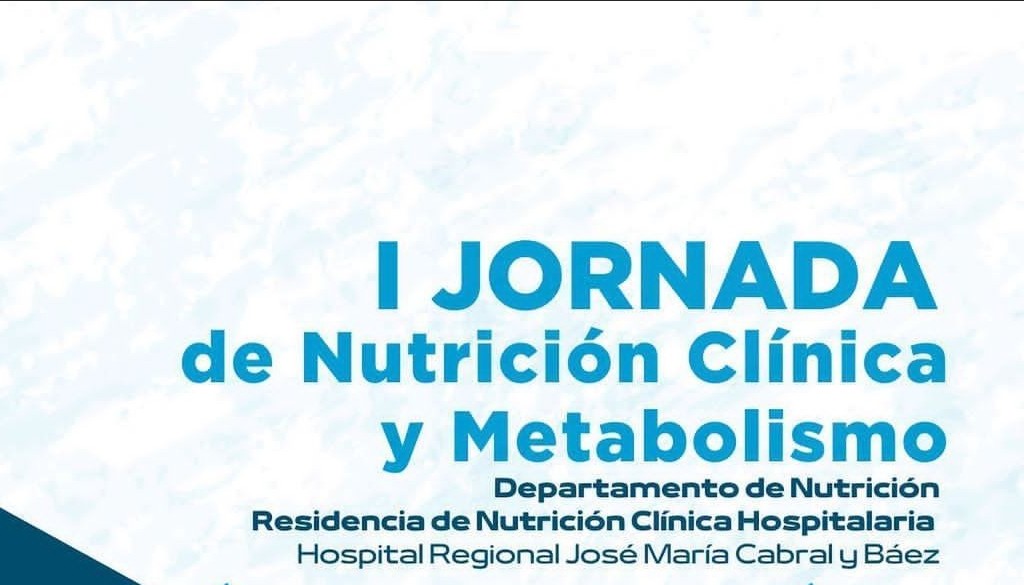 I JORNADA
de Nutrición Clínica y Metabolismo

Departamento de Nutrición
Residencia de Nutrición Clínica Hospitalaria
Hospital Regional José María Cabral y Báez